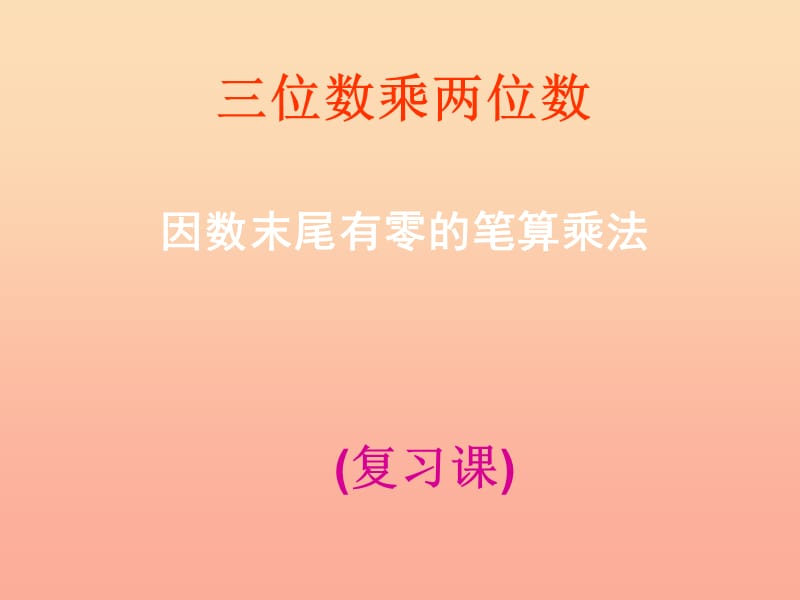 三位数乘两位数

因数末尾有零的笔算乘法

(复习课)